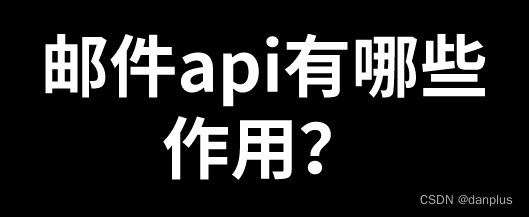 邮件api有哪些作用？

CSDN @danplus